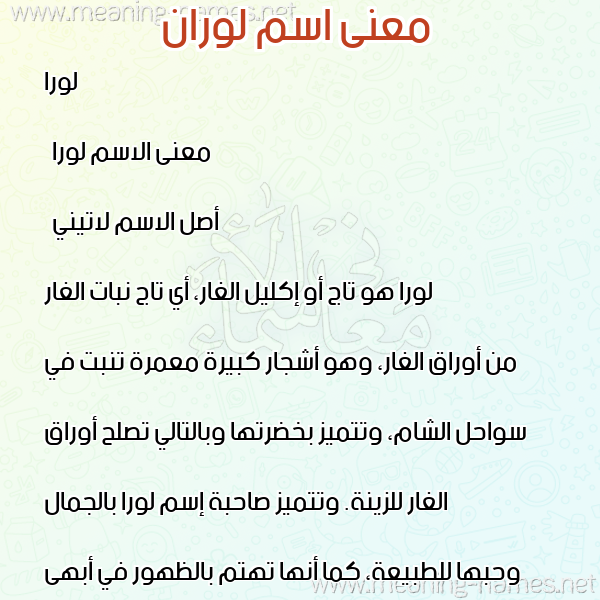 www.meaning-names.net

معنى اسم لوران

لورا

معنى الاسم لورا

أصل الاسم لاتيني

لورا هو تاج أو إكليل الغار، أي تاج نبات الغار من أوراق الغار، وهو أشجار كبيرة معمرة تنبت في سواحل الشام، وتتميز بخضرتها وبالتالي تصلح أوراق الغار للزينة. وتتميز صاحبة إسم لورا بالجمال وحبها للطبيعة، كما أنها تهتم بالظهور في أبهى

www.meaning-names.net